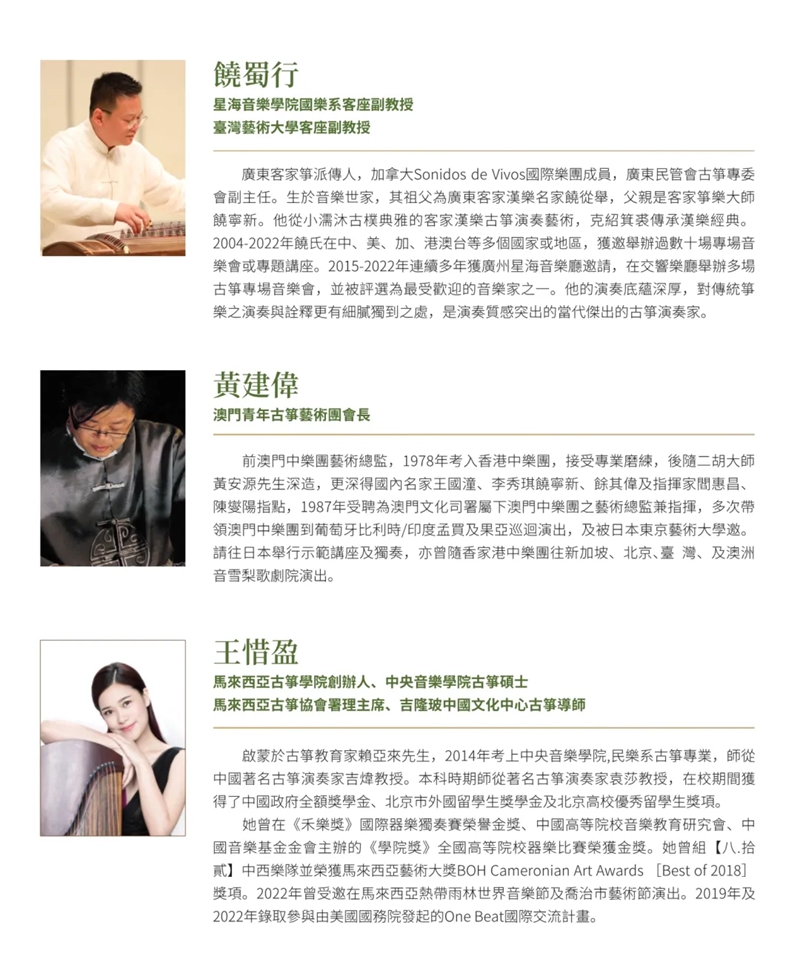 饒蜀行
星海音樂學院國樂系客座副教授
臺灣藝術大學客座副教授

廣東客家箏派傳人，加拿大Sonidos de Vivos國際樂團成員，廣東民管會古箏專委會副主任。生於音樂世家，其祖父為廣東客家漢樂名家饒從舉，父親是客家箏樂大師饒寧新。他從小濡沐古樸典雅的客家漢樂古箏演奏藝術，克紹箕裘傳承漢樂經典。2004-2022年饒氏在中、美、加、港澳台等多個國家或地區，獲邀舉辦過數十場專場音樂會或專題講座。2015-2022年連續多年獲廣州星海音樂廳邀請，在交響樂廳舉辦多場古箏專場音樂會，並被評選為最受歡迎的音樂家之一。他的演奏底蘊深厚，對傳統箏樂之演奏與詮釋更有細膩獨到之處，是演奏質感突出的當代傑出的古箏演奏家。

黃建偉
澳門青年古箏藝術團會長

前澳門中樂團藝術總監，1978年考入香港中樂團，接受專業磨練，後隨二胡大師黃安源先生深造，更深得國內名家王國潼、李秀琪饒寧新、餘其偉及指揮家閻惠昌、陳燮陽指點，1987年受聘為澳門文化司署屬下澳門中樂團之藝術總監兼指揮，多次帶領澳門中樂團到葡萄牙比利時/印度孟買及果亞巡迴演出，及被日本東京藝術大學邀。請往日本舉行示範講座及獨奏，亦曾隨香家港中樂團往新加坡、北京、臺 灣、及澳洲音雪梨歌劇院演出。

王惜盈
馬來西亞古箏學院創辦人、中央音樂學院古箏碩士
馬來西亞古箏協會署理主席、吉隆玻中國文化中心古箏導師

啟蒙於古箏教育家賴亞來先生，2014年考上中央音樂學院,民樂系古箏專業，師從中國著名古箏演奏家吉煒教授。本科時期師從著名古箏演奏家袁莎教授，在校期間獲得了中國政府全額獎學金、北京市外國留學生獎學金及北京高校優秀留學生獎項。

她曾在《禾樂獎》國際器樂獨奏賽榮譽金獎、中國高等院校音樂教育研究會、中國音樂基金金會主辦的《學院獎》全國高等院校器樂比賽榮獲金獎。她曾組【八.拾貳】中西樂隊並榮獲馬來西亞藝術大獎BOH Cameronian Art Awards ［Best of 2018］獎項。2022年曾受邀在馬來西亞熱帶雨林世界音樂節及喬治市藝術節演出。2019年及2022年錄取參與由美國國務院發起的One Beat國際交流計畫。